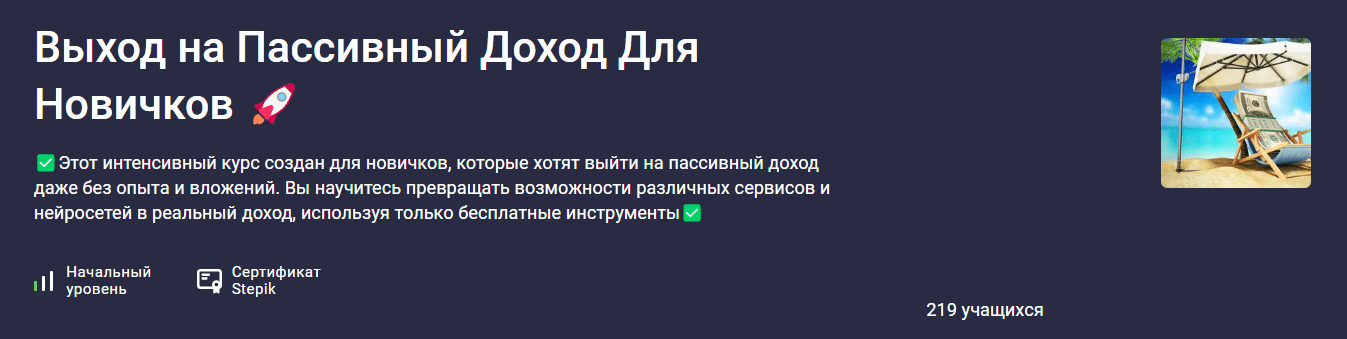 Выход на Пассивный Доход Для Новичков 🚀

✅ Этот интенсивный курс создан для новичков, которые хотят выйти на пассивный доход даже без опыта и вложений. Вы научитесь превращать возможности различных сервисов и нейросетей в реальный доход, используя только бесплатные инструменты ✅

Начальный уровень

Сертификат Stepik

219 учащихся